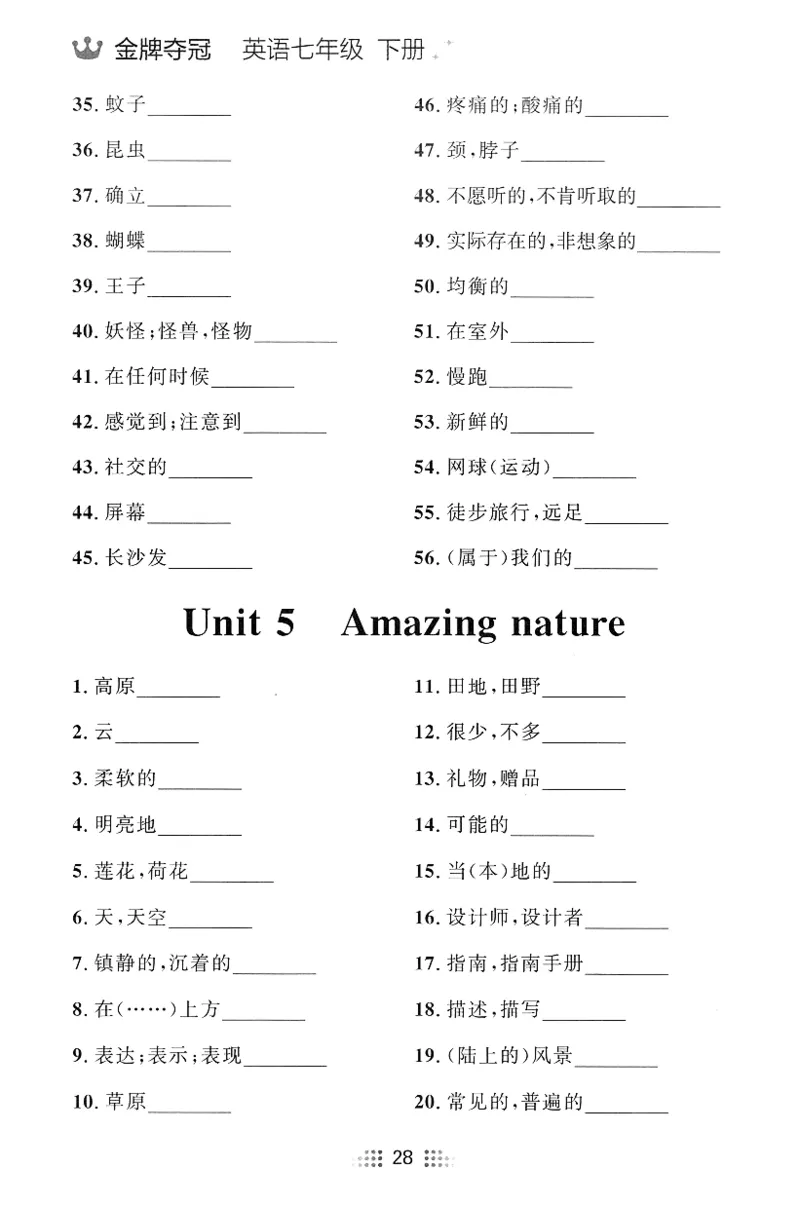 金牌夺冠 英语七年级 下册

35. 蚊子________

36. 昆虫________

37. 确立________

38. 蝴蝶________

39. 王子________

40. 妖怪;怪兽,怪物________

41. 在任何时候________

42. 感觉到;注意到________

43. 社交的________

44. 屏幕________

45. 长沙发________

46. 疼痛的;酸痛的________

47. 颈,脖子________

48. 不愿听的,不肯听取的________

49. 实际存在的,非想象的________

50. 均衡的________

51. 在室外________

52. 慢跑________

53. 新鲜的________

54. 网球(运动)________

55. 徒步旅行,远足________

56. (属于)我们的________

Unit 5 Amazing nature

1. 高原________

2. 云________

3. 柔软的________

4. 明亮地________

5. 莲花,荷花________

6. 天,天空________

7. 镇静的,沉着的________

8. 在(……)上方________

9. 表达;表示;表现________

10. 草原________

11. 田地,田野________

12. 很少,不多________

13. 礼物,赠品________

14. 可能的________

15. 当(本)地的________

16. 设计师,设计者________

17. 指南,指南手册________

18. 描述,描写________

19. (陆上的)风景________

20. 常见的,普遍的________

28